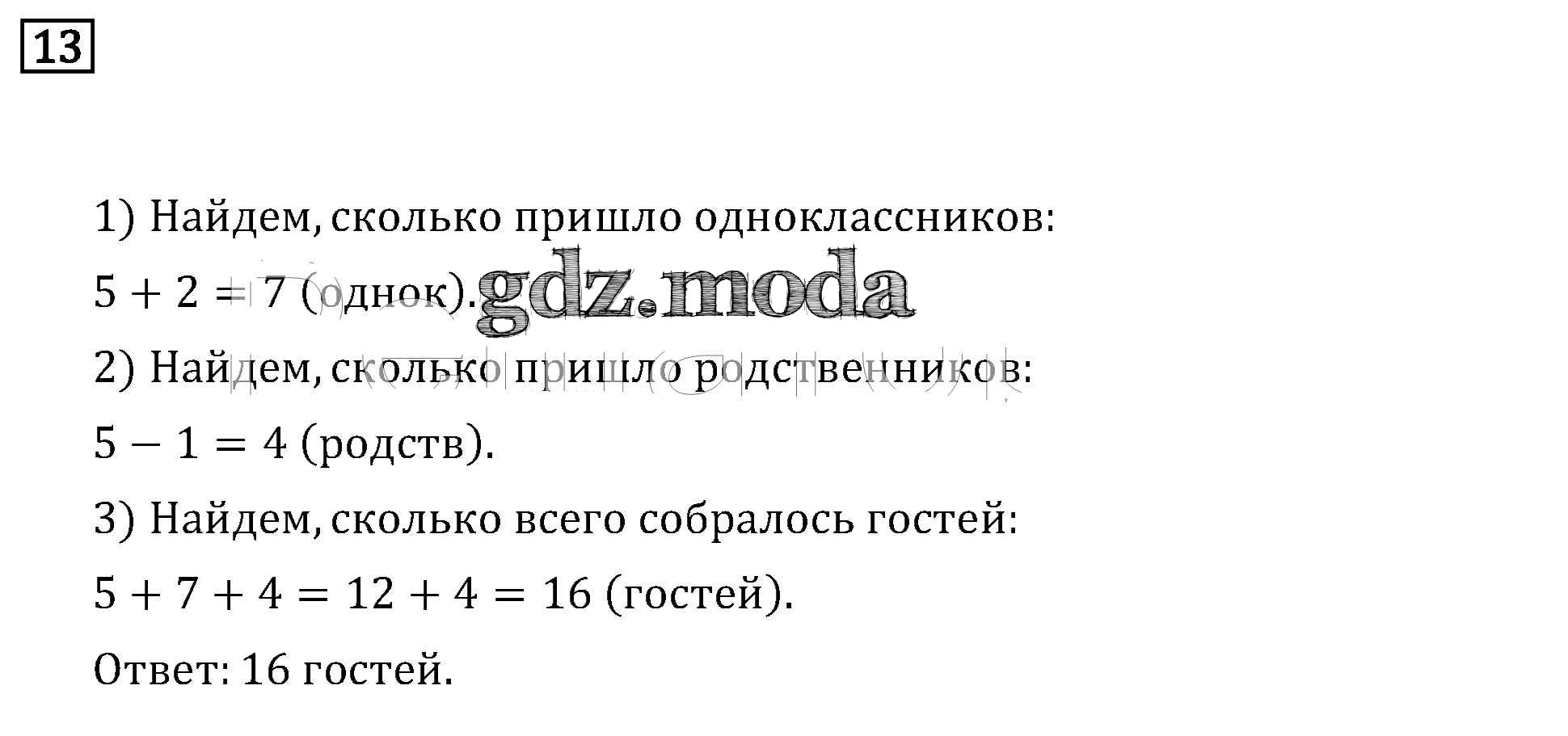 13

1) Найдем, сколько пришло одноклассников:

$5 + 2 = 7$ (однок).

2) Найдем, сколько пришло родственников:

$5 - 1 = 4$ (родств).

3) Найдем, сколько всего собралось гостей:

$5 + 7 + 4 = 12 + 4 = 16$ (гостей).

Ответ: 16 гостей.

gdz.moda